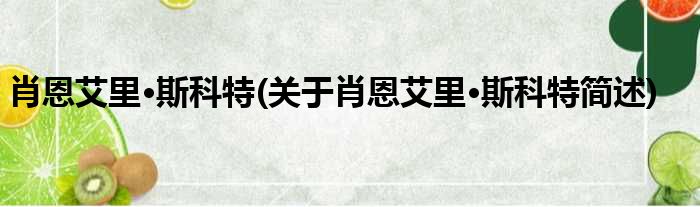 肖恩艾里•斯科特(关于肖恩艾里•斯科特简述)